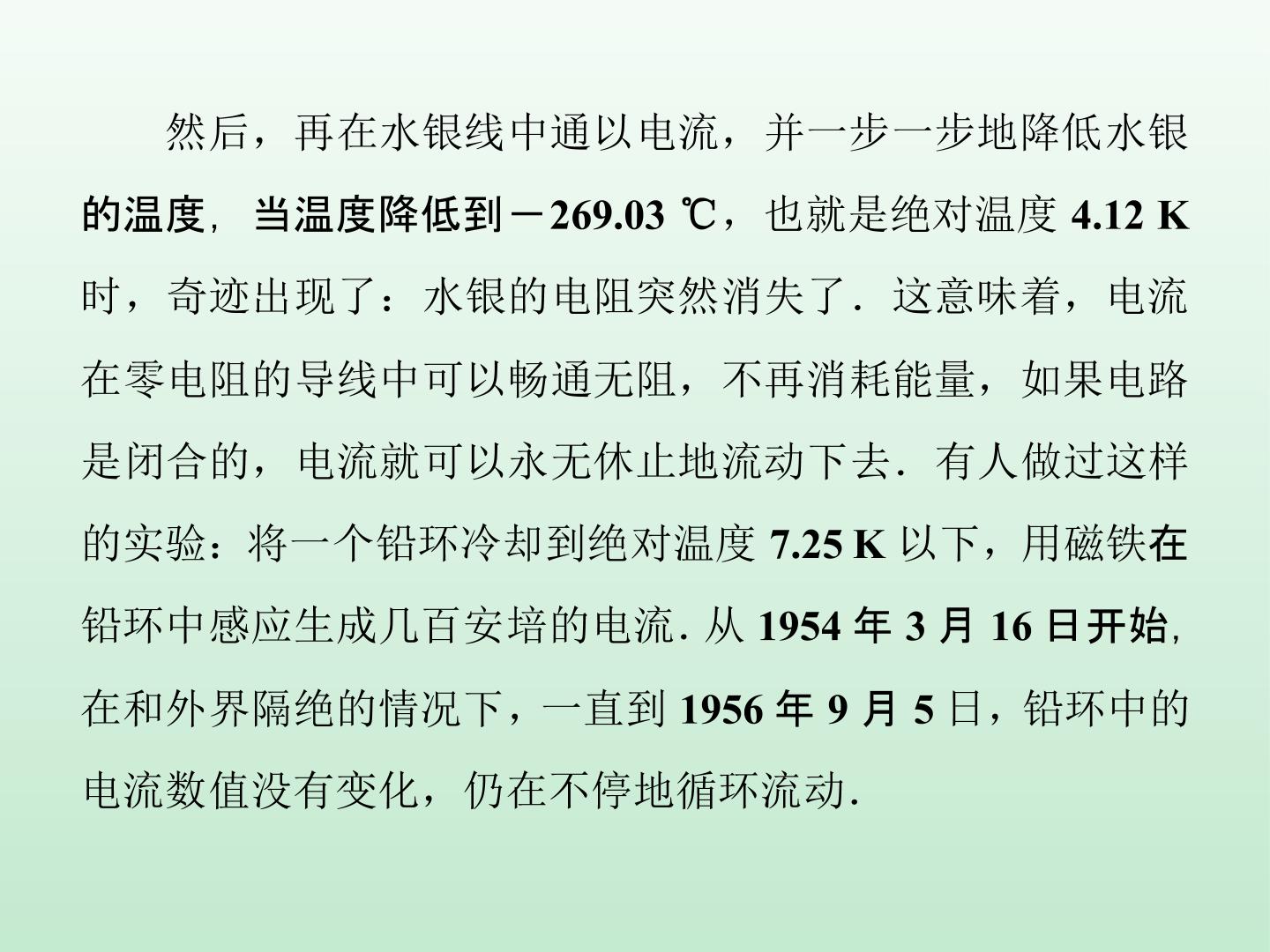 然后，再在水银线中通以电流，并一步一步地降低水银的温度，当温度降低到－269.03 ℃，也就是绝对温度4.12 K时，奇迹出现了：水银的电阻突然消失了．这意味着，电流在零电阻的导线中可以畅通无阻，不再消耗能量，如果电路是闭合的，电流就可以永无休止地流动下去．有人做过这样的实验：将一个铅环冷却到绝对温度7.25 K以下，用磁铁在铅环中感应生成几百安培的电流．从1954年3月16日开始，在和外界隔绝的情况下，一直到1956年9月5日，铅环中的电流数值没有变化，仍在不停地循环流动．